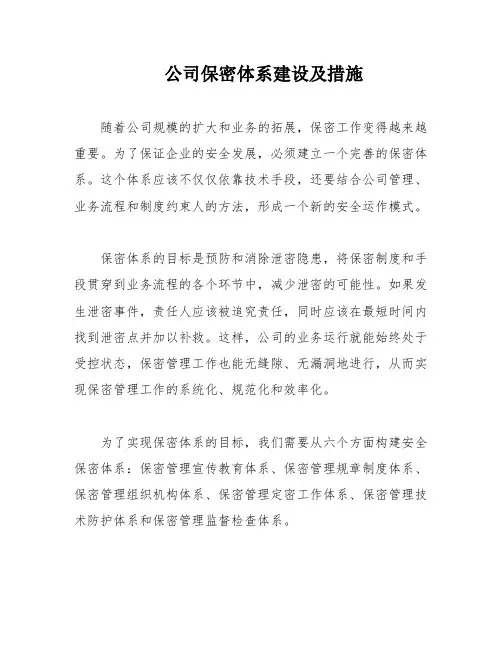 公司保密体系建设及措施

随着公司规模的扩大和业务的拓展，保密工作变得越来越重要。为了保证企业的安全发展，必须建立一个完善的保密体系。这个体系应该不仅仅依靠技术手段，还要结合公司管理、业务流程和制度约束人的方法，形成一个新的安全运作模式。

保密体系的目标是预防和消除泄密隐患，将保密制度和手段贯穿到业务流程的各个环节中，减少泄密的可能性。如果发生泄密事件，责任人应该被追究责任，同时应该在最短时间内找到泄密点并加以补救。这样，公司的业务运行就能始终处于受控状态，保密管理工作也能无缝隙、无漏洞地进行，从而实现保密管理工作的系统化、规范化和效率化。

为了实现保密体系的目标，我们需要从六个方面构建安全保密体系：保密管理宣传教育体系、保密管理规章制度体系、保密管理组织机构体系、保密管理定密工作体系、保密管理技术防护体系和保密管理监督检查体系。